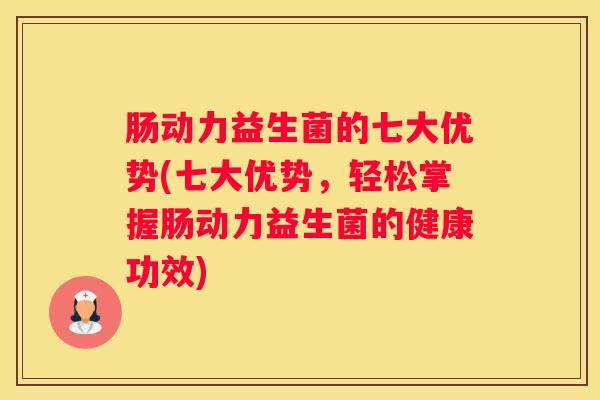 肠动力益生菌的七大优势(七大优势，轻松掌握肠动力益生菌的健康功效)